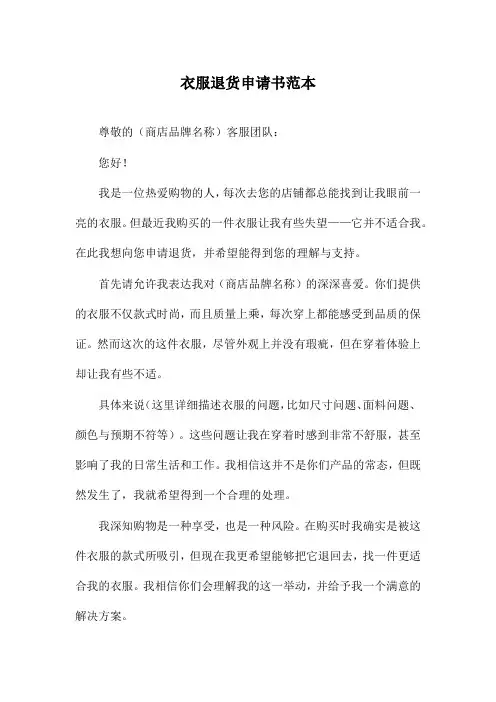 衣服退货申请书范本

尊敬的（商店品牌名称）客服团队：

您好！

我是一位热爱购物的人，每次去您的店铺都总能找到让我眼前一亮的衣服。但最近我购买的一件衣服让我有些失望——它并不适合我。在此我想向您申请退货，并希望能得到您的理解与支持。

首先请允许我表达我对（商店品牌名称）的深深喜爱。你们提供的衣服不仅款式时尚，而且质量上乘，每次穿上都能感受到品质的保证。然而这次的这件衣服，尽管外观上并没有瑕疵，但在穿着体验上却让我有些不适。

具体来说（这里详细描述衣服的问题，比如尺寸问题、面料问题、颜色与预期不符等）。这些问题让我在穿着时感到非常不舒服，甚至影响了我的日常生活和工作。我相信这并不是你们产品的常态，但既然发生了，我就希望得到一个合理的处理。

我深知购物是一种享受，也是一种风险。在购买时我确实是被这件衣服的款式所吸引，但现在我更希望能够把它退回去，找一件更适合我的衣服。我相信你们会理解我的这一举动，并给予我一个满意的解决方案。